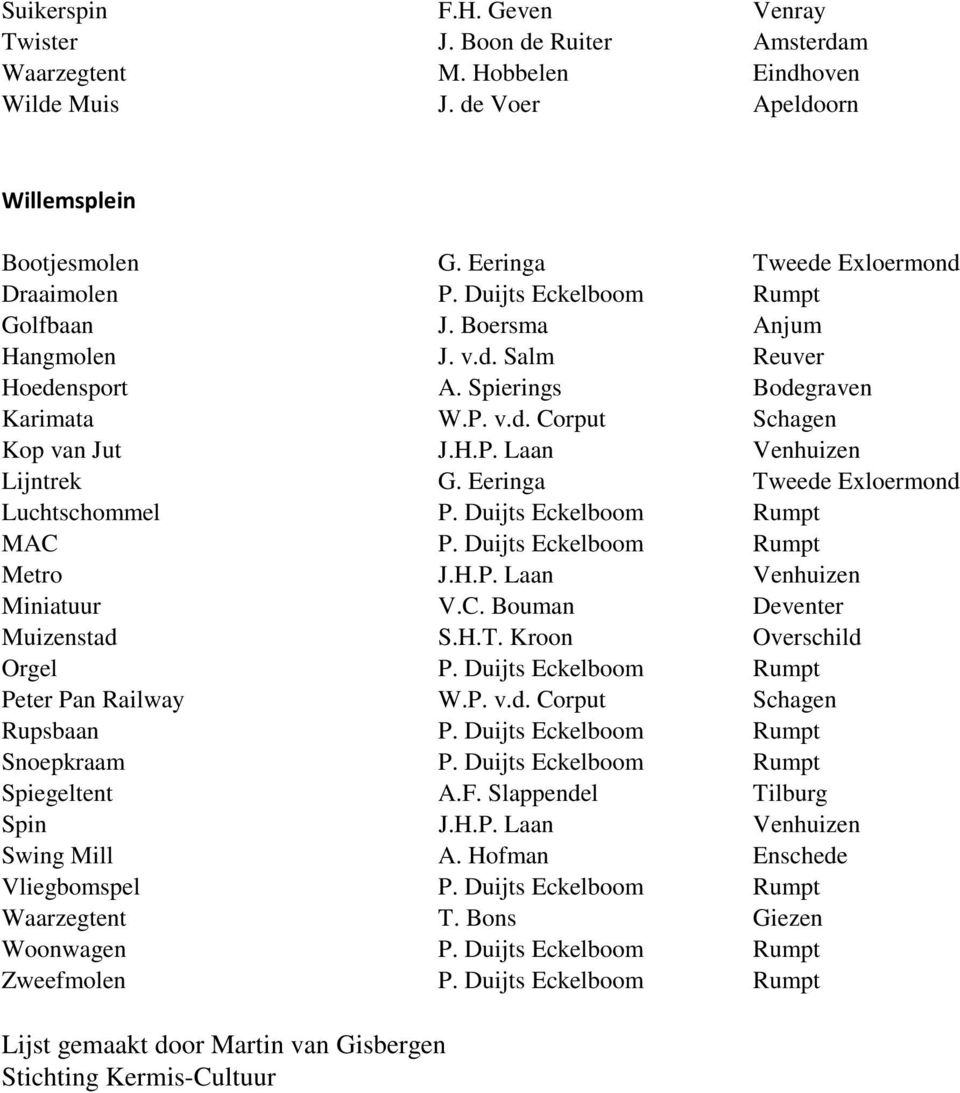 | | | |
|---|---|---|
| Suikerspin | F.H. Geven | Venray |
| Twister | J. Boon de Ruiter | Amsterdam |
| Waarzegtent | M. Hobbelen | Eindhoven |
| Wilde Muis | J. de Voer | Apeldoorn |

Willemsplein

| | | |
|---|---|---|
| Bootjesmolen | G. Eeringa | Tweede Exloermond |
| Draaimolen | P. Duijts Eckelboom | Rumpt |
| Golfbaan | J. Boersma | Anjum |
| Hangmolen | J. v.d. Salm | Reuver |
| Hoedensport | A. Spierings | Bodegraven |
| Karimata | W.P. v.d. Corput | Schagen |
| Kop van Jut | J.H.P. Laan | Venhuizen |
| Lijntrek | G. Eeringa | Tweede Exloermond |
| Luchtschommel | P. Duijts Eckelboom | Rumpt |
| MAC | P. Duijts Eckelboom | Rumpt |
| Metro | J.H.P. Laan | Venhuizen |
| Miniatuur | V.C. Bouman | Deventer |
| Muizenstad | S.H.T. Kroon | Overschild |
| Orgel | P. Duijts Eckelboom | Rumpt |
| Peter Pan Railway | W.P. v.d. Corput | Schagen |
| Rupsbaan | P. Duijts Eckelboom | Rumpt |
| Snoepkraam | P. Duijts Eckelboom | Rumpt |
| Spiegeltent | A.F. Slappendel | Tilburg |
| Spin | J.H.P. Laan | Venhuizen |
| Swing Mill | A. Hofman | Enschede |
| Vliegbomspel | P. Duijts Eckelboom | Rumpt |
| Waarzegtent | T. Bons | Giezen |
| Woonwagen | P. Duijts Eckelboom | Rumpt |
| Zweefmolen | P. Duijts Eckelboom | Rumpt |

Lijst gemaakt door Martin van Gisbergen
Stichting Kermis-Cultuur